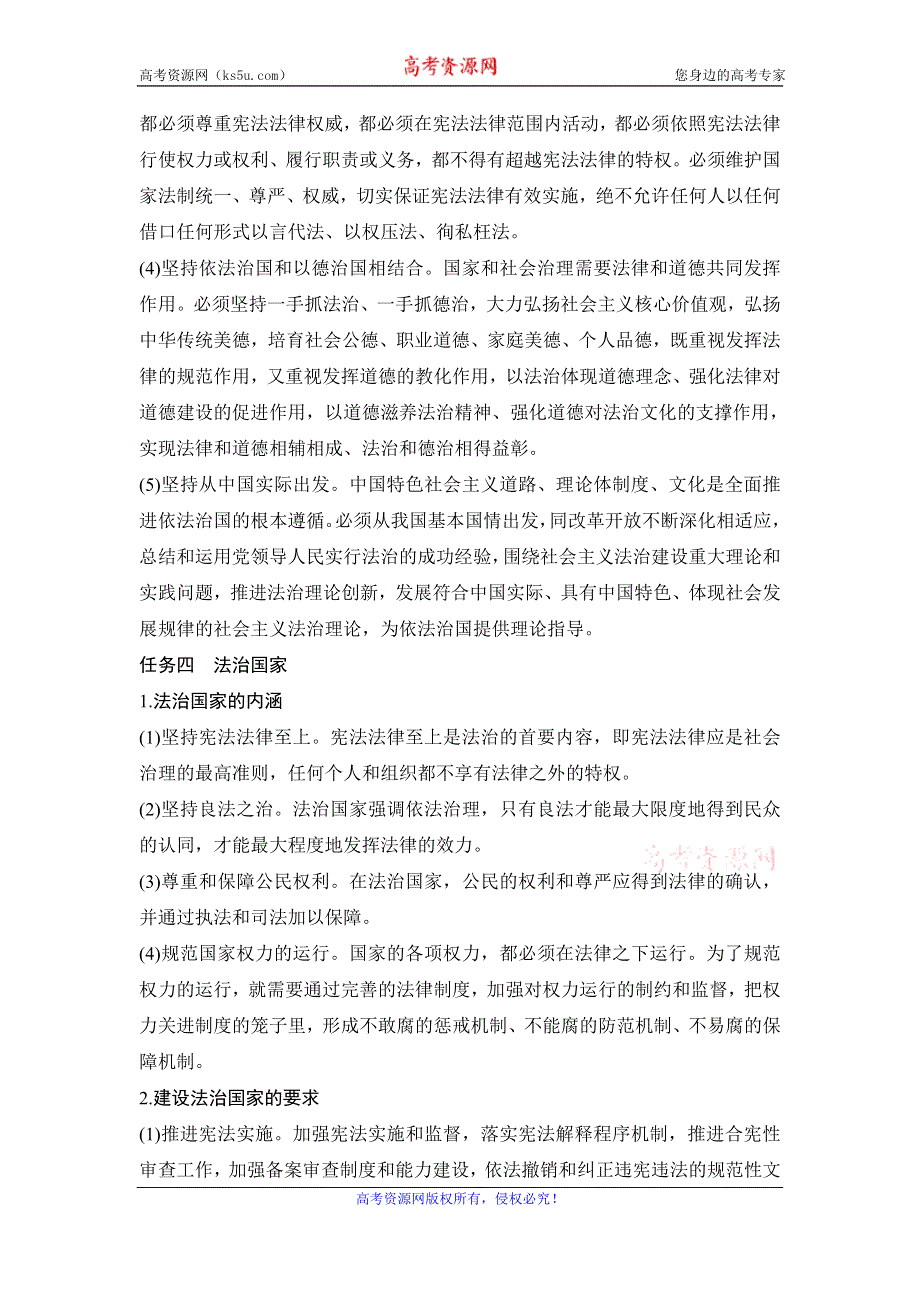 高考资源网（ks5u.com）　　高考资源网　　您身边的高考专家

都必须尊重宪法法律权威，都必须在宪法法律范围内活动，都必须依照宪法法律行使权力或权利、履行职责或义务，都不得有超越宪法法律的特权。必须维护国家法制统一、尊严、权威，切实保证宪法法律有效实施，绝不允许任何人以任何借口任何形式以言代法、以权压法、徇私枉法。

(4)坚持依法治国和以德治国相结合。国家和社会治理需要法律和道德共同发挥作用。必须坚持一手抓法治、一手抓德治，大力弘扬社会主义核心价值观，弘扬中华传统美德，培育社会公德、职业道德、家庭美德、个人品德，既重视发挥法律的规范作用，又重视发挥道德的教化作用，以法治体现道德理念、强化法律对道德建设的促进作用，以道德滋养法治精神、强化道德对法治文化的支撑作用，实现法律和道德相辅相成、法治和德治相得益彰。

(5)坚持从中国实际出发。中国特色社会主义道路、理论体制度、文化是全面推进依法治国的根本遵循。必须从我国基本国情出发，同改革开放不断深化相适应，总结和运用党领导人民实行法治的成功经验，围绕社会主义法治建设重大理论和实践问题，推进法治理论创新，发展符合中国实际、具有中国特色、体现社会发展规律的社会主义法治理论，为依法治国提供理论指导。

任务四　法治国家

1.法治国家的内涵

(1)坚持宪法法律至上。宪法法律至上是法治的首要内容，即宪法法律应是社会治理的最高准则，任何个人和组织都不享有法律之外的特权。

(2)坚持良法之治。法治国家强调依法治理，只有良法才能最大限度地得到民众的认同，才能最大程度地发挥法律的效力。

高考资源网

(3)尊重和保障公民权利。在法治国家，公民的权利和尊严应得到法律的确认，并通过执法和司法加以保障。

(4)规范国家权力的运行。国家的各项权力，都必须在法律之下运行。为了规范权力的运行，就需要通过完善的法律制度，加强对权力运行的制约和监督，把权力关进制度的笼子里，形成不敢腐的惩戒机制、不能腐的防范机制、不易腐的保障机制。

2.建设法治国家的要求

(1)推进宪法实施。加强宪法实施和监督，落实宪法解释程序机制，推进合宪性审查工作，加强备案审查制度和能力建设，依法撤销和纠正违宪违法的规范性文

高考资源网版权所有，侵权必究！